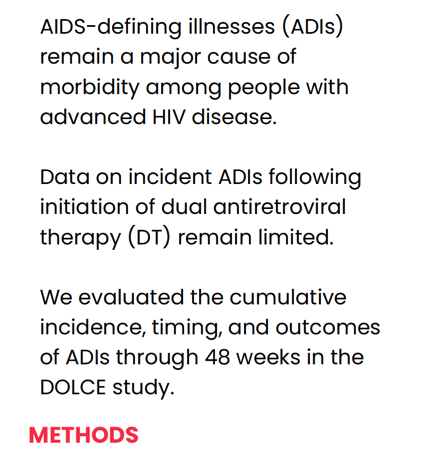 AIDS-defining illnesses (ADIs) remain a major cause of morbidity among people with advanced HIV disease.

Data on incident ADIs following initiation of dual antiretroviral therapy (DT) remain limited.

We evaluated the cumulative incidence, timing, and outcomes of ADIs through 48 weeks in the DOLCE study.

METHODS